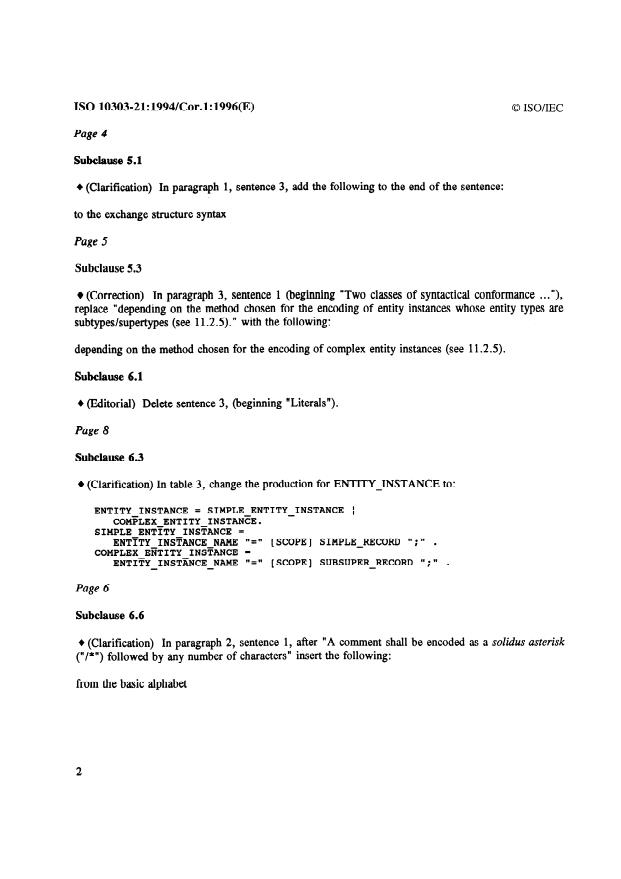 ISO 10303-21:1994/Cor.1:1996(E)

© ISO/IEC

Page 4

Subclause 5.1

♦ (Clarification) In paragraph 1, sentence 3, add the following to the end of the sentence:

to the exchange structure syntax

Page 5

Subclause 5.3

♦ (Correction) In paragraph 3, sentence 1 (beginning "Two classes of syntactical conformance ..."), replace "depending on the method chosen for the encoding of entity instances whose entity types are subtypes/supertypes (see 11.2.5)." with the following:

depending on the method chosen for the encoding of complex entity instances (see 11.2.5).

Subclause 6.1

♦ (Editorial) Delete sentence 3, (beginning "Literals").

Page 8

Subclause 6.3

♦ (Clarification) In table 3, change the production for ENTITY_INSTANCE to:

ENTITY_INSTANCE = SIMPLE_ENTITY_INSTANCE |
COMPLEX_ENTITY_INSTANCE.
SIMPLE_ENTITY_INSTANCE =
ENTITY_INSTANCE_NAME "=" [SCOPE] SIMPLE_RECORD ";" .
COMPLEX_ENTITY_INSTANCE =
ENTITY_INSTANCE_NAME "=" [SCOPE] SUBSUPER_RECORD ";" .

Page 6

Subclause 6.6

♦ (Clarification) In paragraph 2, sentence 1, after "A comment shall be encoded as a solidus asterisk ("/*") followed by any number of characters" insert the following:

from the basic alphabet

2